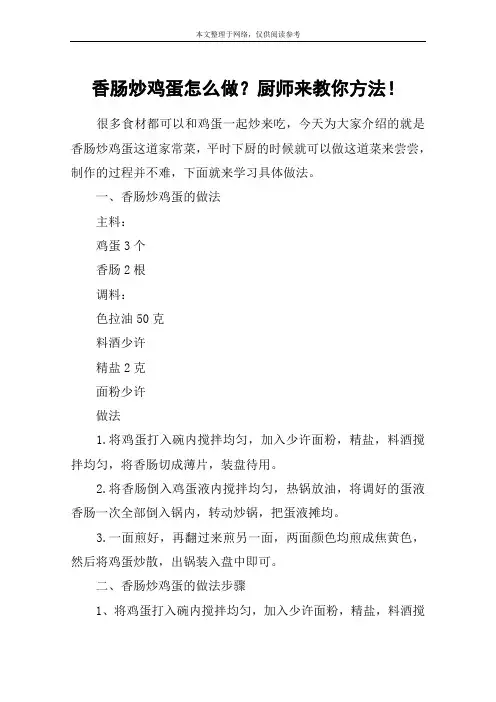 本文整理于网络，仅供阅读参考

香肠炒鸡蛋怎么做？厨师来教你方法！

很多食材都可以和鸡蛋一起炒来吃，今天为大家介绍的就是香肠炒鸡蛋这道家常菜，平时下厨的时候就可以做这道菜来尝尝，制作的过程并不难，下面就来学习具体做法。

一、香肠炒鸡蛋的做法

主料：

鸡蛋 3 个

香肠 2 根

调料：

色拉油 50 克

料酒少许

精盐 2 克

面粉少许

做法

1.将鸡蛋打入碗内搅拌均匀，加入少许面粉，精盐，料酒搅拌均匀，将香肠切成薄片，装盘待用。

2.将香肠倒入鸡蛋液内搅拌均匀，热锅放油，将调好的蛋液香肠一次全部倒入锅内，转动炒锅，把蛋液摊均。

3.一面煎好，再翻过来煎另一面，两面颜色均煎成焦黄色，然后将鸡蛋炒散，出锅装入盘中即可。

二、香肠炒鸡蛋的做法步骤

1、将鸡蛋打入碗内搅拌均匀，加入少许面粉，精盐，料酒搅